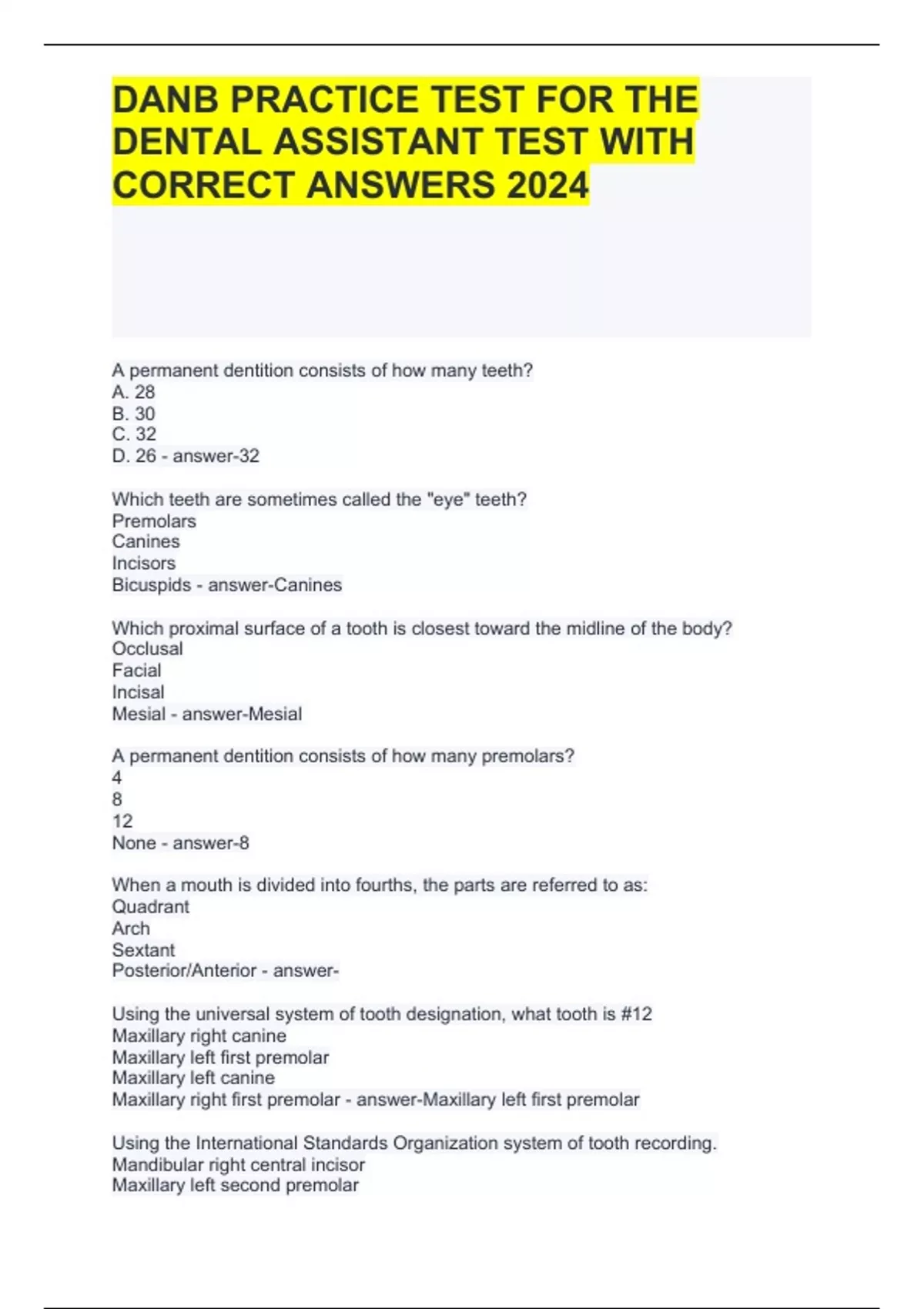 DANB PRACTICE TEST FOR THE DENTAL ASSISTANT TEST WITH CORRECT ANSWERS 2024

A permanent dentition consists of how many teeth?
A. 28
B. 30
C. 32
D. 26 - answer-32

Which teeth are sometimes called the "eye" teeth?
Premolars
Canines
Incisors
Bicuspids - answer-Canines

Which proximal surface of a tooth is closest toward the midline of the body?
Occlusal
Facial
Incisal
Mesial - answer-Mesial

A permanent dentition consists of how many premolars?
4
8
12
None - answer-8

When a mouth is divided into fourths, the parts are referred to as:
Quadrant
Arch
Sextant
Posterior/Anterior - answer-

Using the universal system of tooth designation, what tooth is #12
Maxillary right canine
Maxillary left first premolar
Maxillary left canine
Maxillary right first premolar - answer-Maxillary left first premolar

Using the International Standards Organization system of tooth recording.
Mandibular right central incisor
Maxillary left second premolar